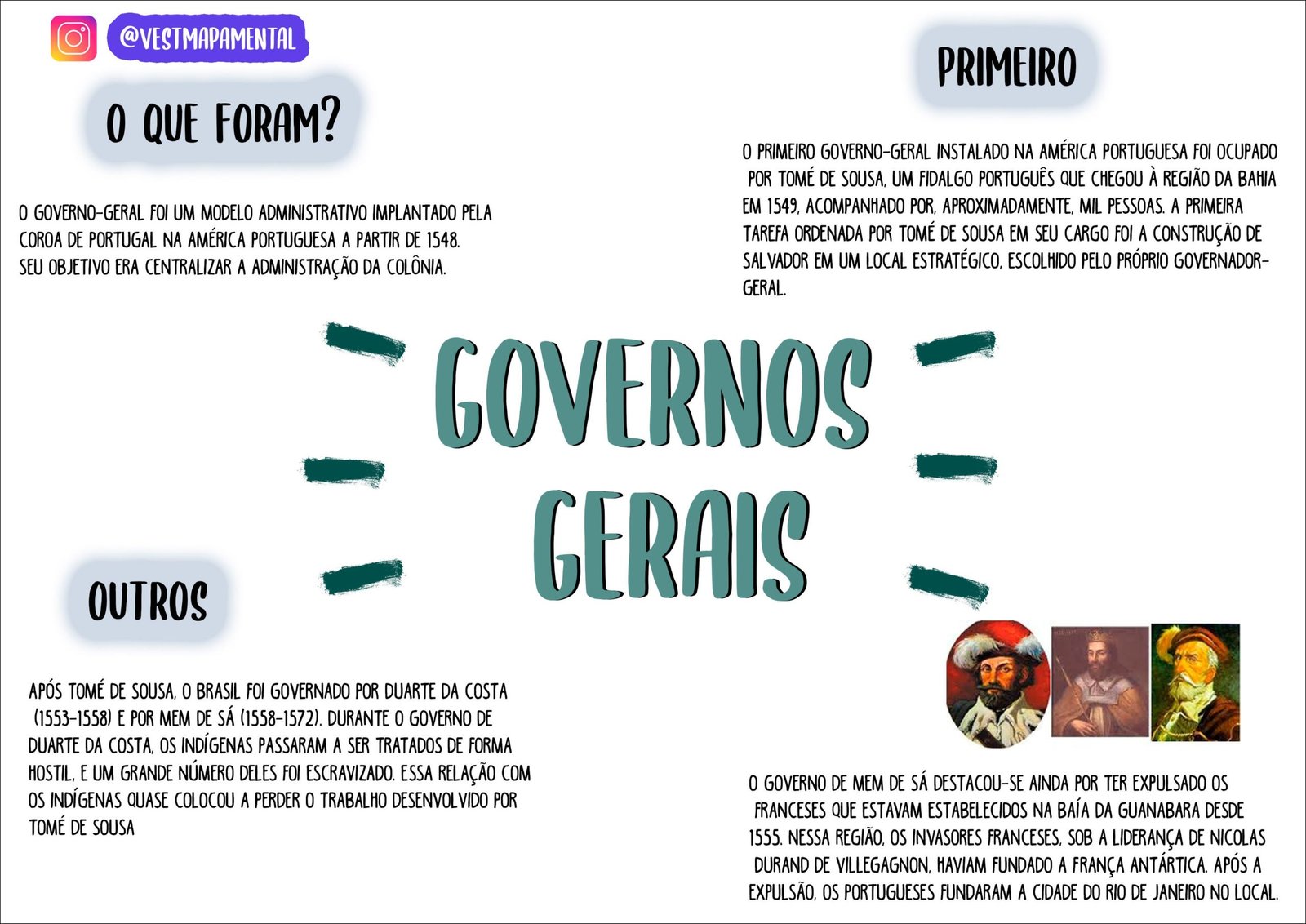 @VESTMAPAMENTAL

O QUE FORAM?

O GOVERNO-GERAL FOI UM MODELO ADMINISTRATIVO IMPLANTADO PELA COROA DE PORTUGAL NA AMÉRICA PORTUGUESA A PARTIR DE 1548. SEU OBJETIVO ERA CENTRALIZAR A ADMINISTRAÇÃO DA COLÔNIA.

PRIMEIRO

O PRIMEIRO GOVERNO-GERAL INSTALADO NA AMÉRICA PORTUGUESA FOI OCUPADO POR TOMÉ DE SOUSA, UM FIDALGO PORTUGUÊS QUE CHEGOU À REGIÃO DA BAHIA EM 1549, ACOMPANHADO POR, APROXIMADAMENTE, MIL PESSOAS. A PRIMEIRA TAREFA ORDENADA POR TOMÉ DE SOUSA EM SEU CARGO FOI A CONSTRUÇÃO DE SALVADOR EM UM LOCAL ESTRATÉGICO, ESCOLHIDO PELO PRÓPRIO GOVERNADOR-GERAL.

GOVERNOS GERAIS

OUTROS

APÓS TOMÉ DE SOUSA, O BRASIL FOI GOVERNADO POR DUARTE DA COSTA (1553-1558) E POR MEM DE SÁ (1558-1572). DURANTE O GOVERNO DE DUARTE DA COSTA, OS INDÍGENAS PASSARAM A SER TRATADOS DE FORMA HOSTIL, E UM GRANDE NÚMERO DELES FOI ESCRAVIZADO. ESSA RELAÇÃO COM OS INDÍGENAS QUASE COLOCOU A PERDER O TRABALHO DESENVOLVIDO POR TOMÉ DE SOUSA

O GOVERNO DE MEM DE SÁ DESTACOU-SE AINDA POR TER EXPULSADO OS FRANCESES QUE ESTAVAM ESTABELECIDOS NA BAÍA DA GUANABARA DESDE 1555. NESSA REGIÃO, OS INVASORES FRANCESES, SOB A LIDERANÇA DE NICOLAS DURAND DE VILLEGAGNON, HAVIAM FUNDADO A FRANÇA ANTÁRTICA. APÓS A EXPULSÃO, OS PORTUGUESES FUNDARAM A CIDADE DO RIO DE JANEIRO NO LOCAL.